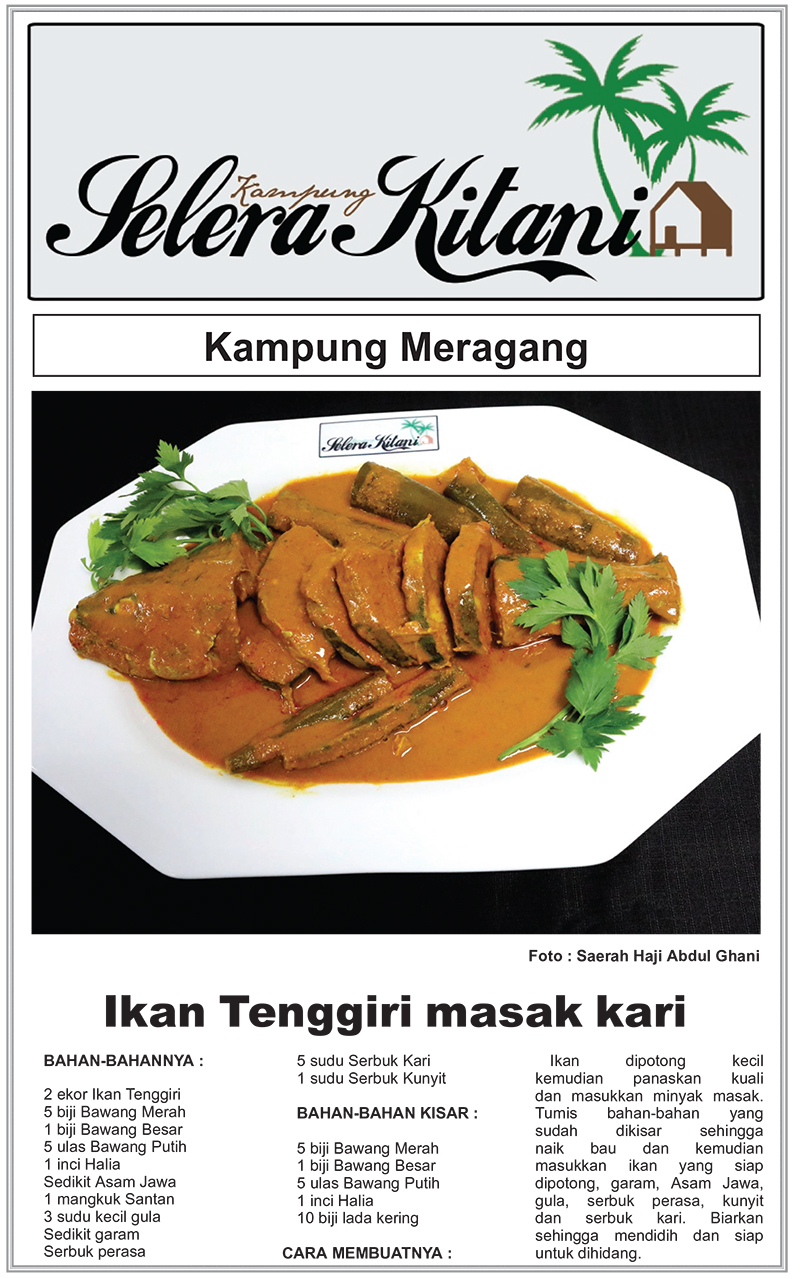 Selera Kampung Kitani

Kampung Meragang

Selera Kitani

Foto : Saerah Haji Abdul Ghani

Ikan Tenggiri masak kari

BAHAN-BAHANNYA :

2 ekor Ikan Tenggiri
5 biji Bawang Merah
1 biji Bawang Besar
5 ulas Bawang Putih
1 inci Halia
Sedikit Asam Jawa
1 mangkuk Santan
3 sudu kecil gula
Sedikit garam
Serbuk perasa
5 sudu Serbuk Kari
1 sudu Serbuk Kunyit

BAHAN-BAHAN KISAR :

5 biji Bawang Merah
1 biji Bawang Besar
5 ulas Bawang Putih
1 inci Halia
10 biji lada kering

CARA MEMBUATNYA :

Ikan dipotong kecil kemudian panaskan kuali dan masukkan minyak masak. Tumis bahan-bahan yang sudah dikisar sehingga naik bau dan kemudian masukkan ikan yang siap dipotong, garam, Asam Jawa, gula, serbuk perasa, kunyit dan serbuk kari. Biarkan sehingga mendidih dan siap untuk dihidang.